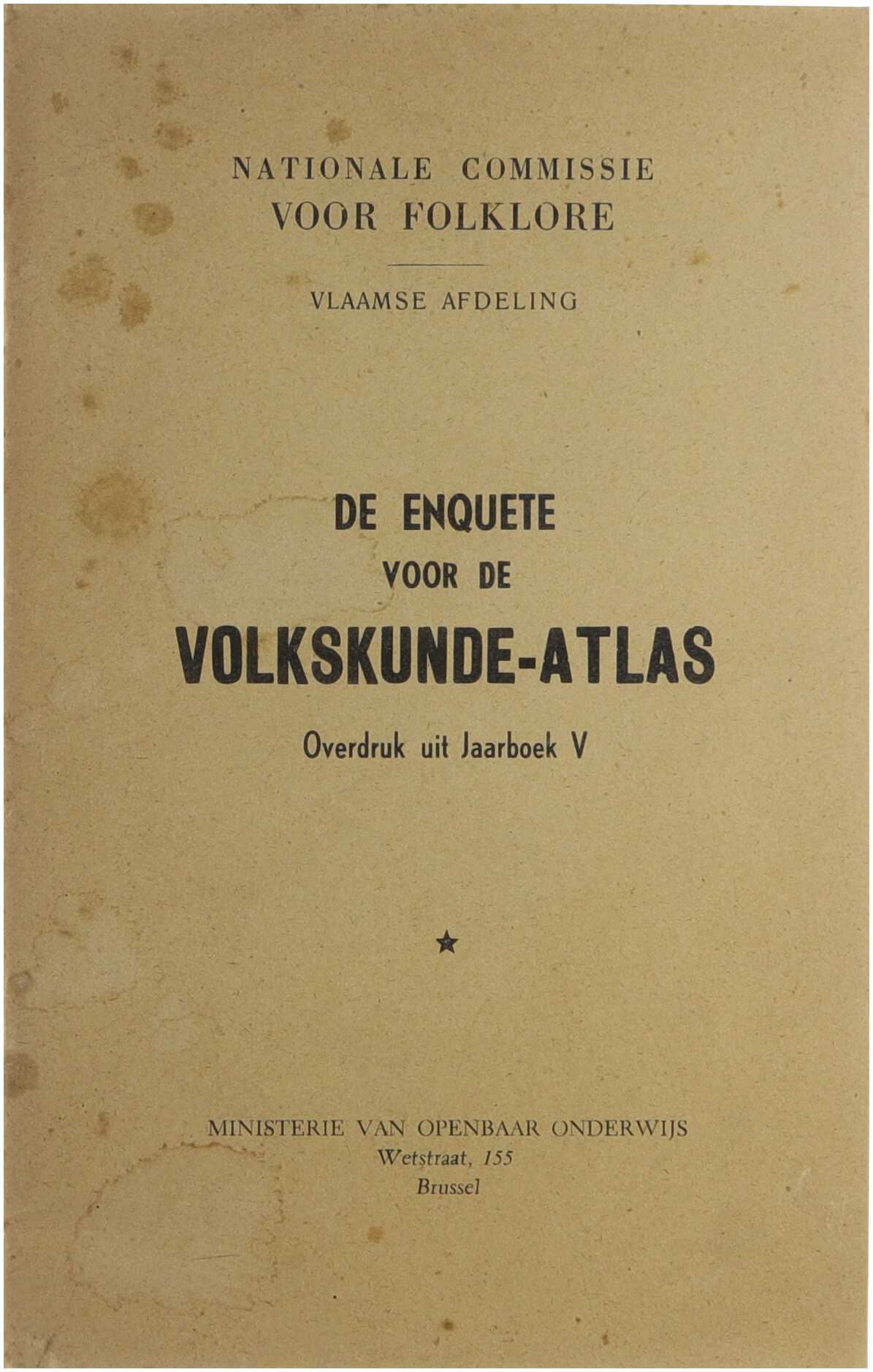 NATIONALE COMMISSIE
VOOR FOLKLORE

VLAAMSE AFDELING

DE ENQUETE
VOOR DE
VOLKSKUNDE-ATLAS

Overdruk uit Jaarboek V

★

MINISTERIE VAN OPENBAAR ONDERWIJS
Wetstraat, 155
Brussel